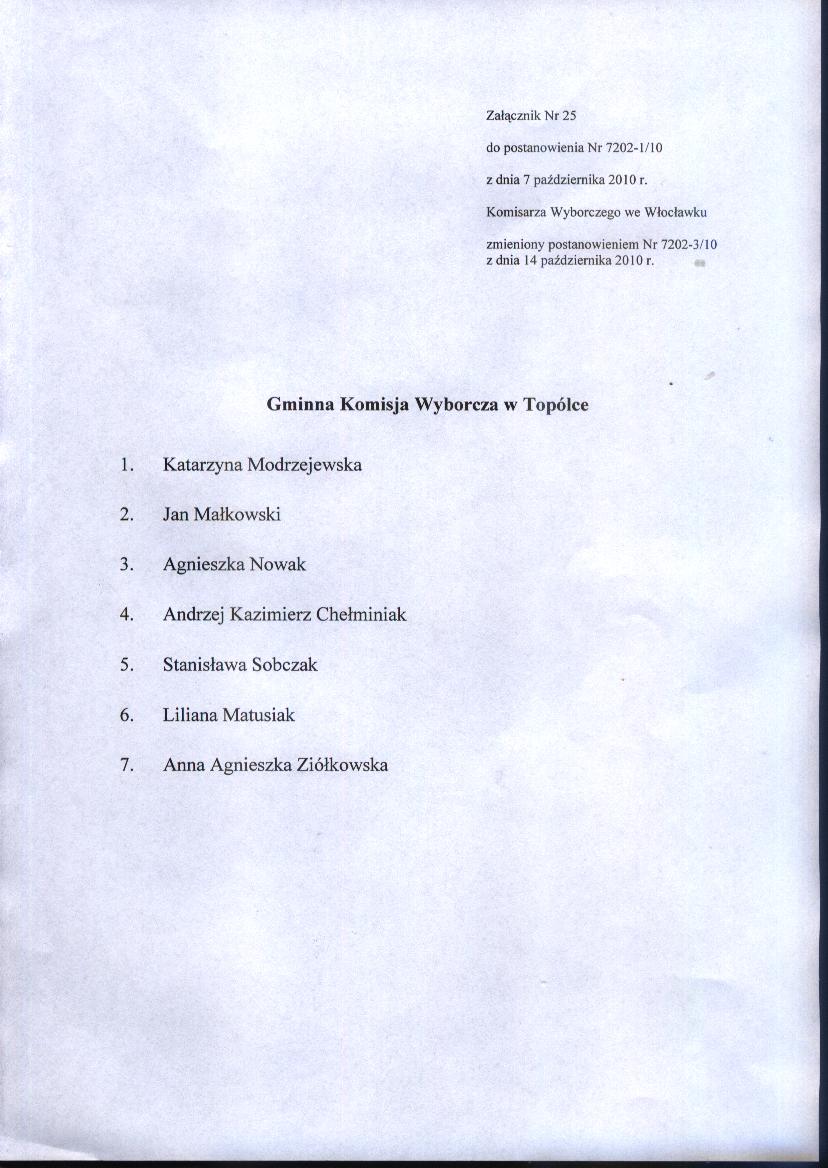 Załącznik Nr 25

do postanowienia Nr 7202-1/10

z dnia 7 października 2010 r.

Komisarza Wyborczego we Włocławku

zmieniony postanowieniem Nr 7202-3/10
z dnia 14 października 2010 r.

Gminna Komisja Wyborcza w Topólce

1. Katarzyna Modrzejewska

2. Jan Małkowski

3. Agnieszka Nowak

4. Andrzej Kazimierz Chełminiak

5. Stanisława Sobczak

6. Liliana Matusiak

7. Anna Agnieszka Ziółkowska